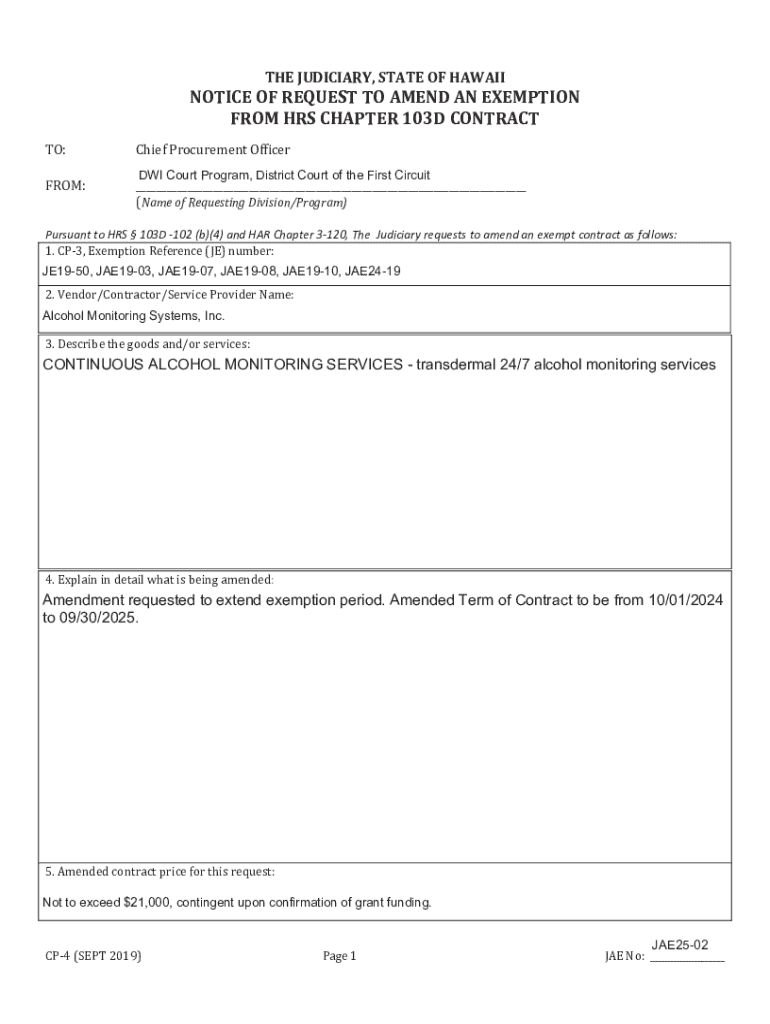 THE JUDICIARY, STATE OF HAWAII
NOTICE OF REQUEST TO AMEND AN EXEMPTION
FROM HRS CHAPTER 103D CONTRACT

TO: Chief Procurement Officer

FROM: DWI Court Program, District Court of the First Circuit
(Name of Requesting Division/Program)

Pursuant to HRS § 103D -102 (b)(4) and HAR Chapter 3-120, The Judiciary requests to amend an exempt contract as follows:

1. CP-3, Exemption Reference (JE) number:
JE19-50, JAE19-03, JAE19-07, JAE19-08, JAE19-10, JAE24-19

2. Vendor/Contractor/Service Provider Name:
Alcohol Monitoring Systems, Inc.

3. Describe the goods and/or services:
CONTINUOUS ALCOHOL MONITORING SERVICES - transdermal 24/7 alcohol monitoring services

4. Explain in detail what is being amended:
Amendment requested to extend exemption period. Amended Term of Contract to be from 10/01/2024 to 09/30/2025.

5. Amended contract price for this request:
Not to exceed $21,000, contingent upon confirmation of grant funding.

CP-4 (SEPT 2019) Page 1 JAE No: JAE25-02